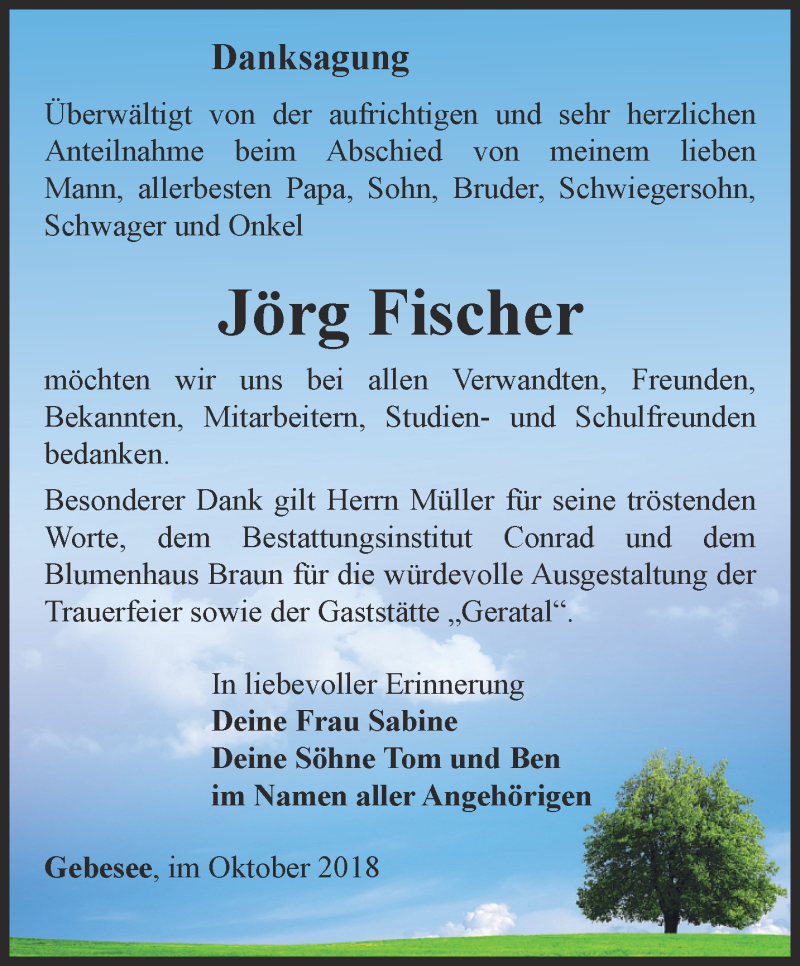 Danksagung

Überwältigt von der aufrichtigen und sehr herzlichen Anteilnahme beim Abschied von meinem lieben Mann, allerbesten Papa, Sohn, Bruder, Schwiegersohn, Schwager und Onkel

Jörg Fischer

möchten wir uns bei allen Verwandten, Freunden, Bekannten, Mitarbeitern, Studien- und Schulfreunden bedanken.

Besonderer Dank gilt Herrn Müller für seine tröstenden Worte, dem Bestattungsinstitut Conrad und dem Blumenhaus Braun für die würdevolle Ausgestaltung der Trauerfeier sowie der Gaststätte „Geratal“.

In liebevoller Erinnerung
Deine Frau Sabine
Deine Söhne Tom und Ben
im Namen aller Angehörigen

Gebesee, im Oktober 2018